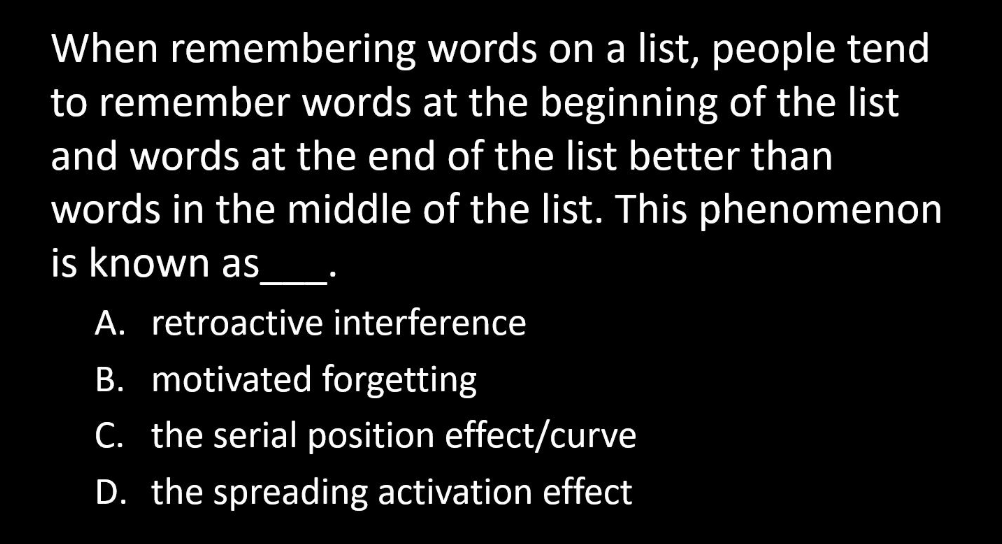 When remembering words on a list, people tend to remember words at the beginning of the list and words at the end of the list better than words in the middle of the list. This phenomenon is known as____.

A. retroactive interference
B. motivated forgetting
C. the serial position effect/curve
D. the spreading activation effect